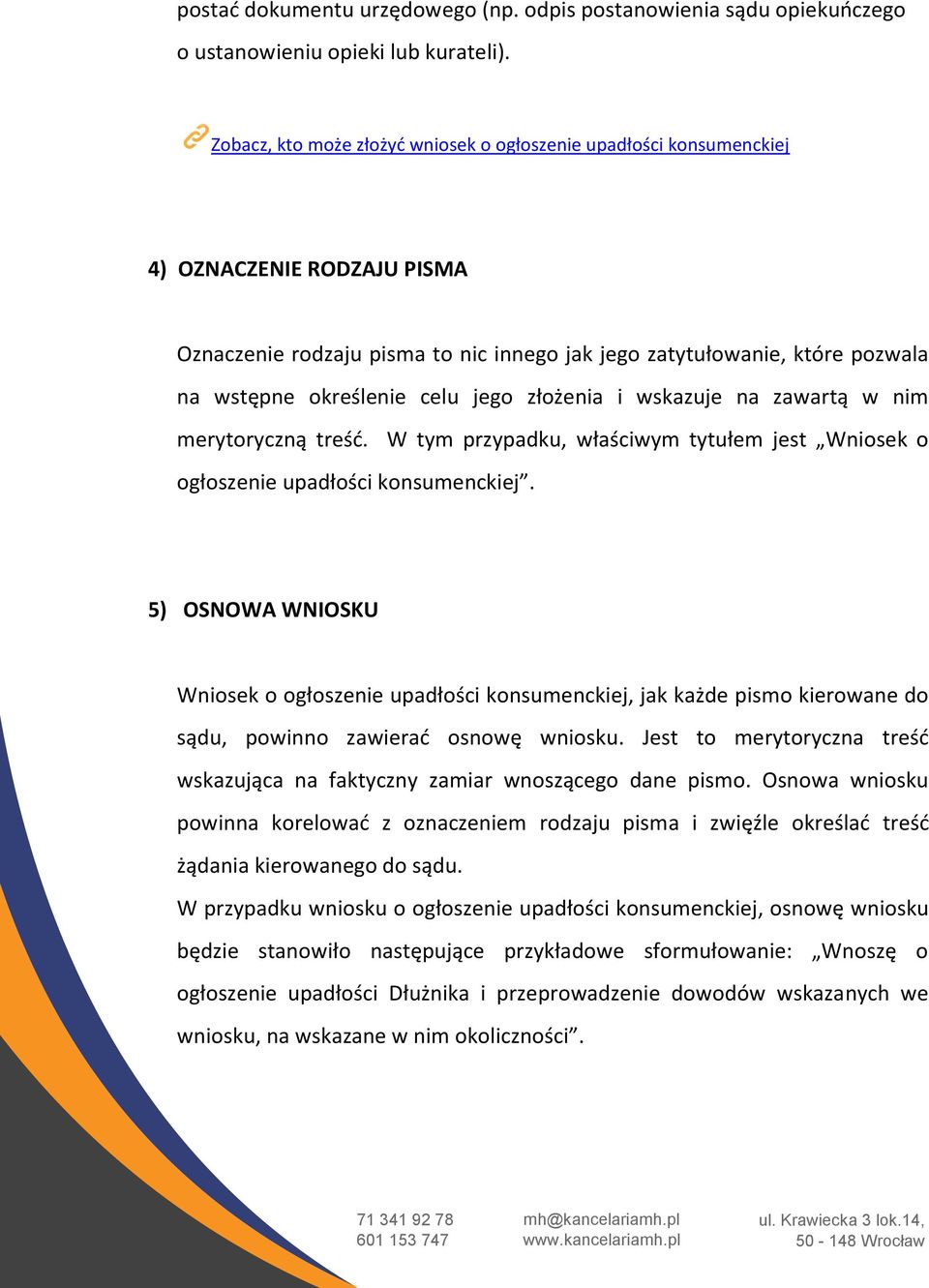 postać dokumentu urzędowego (np. odpis postanowienia sądu opiekuńczego o ustanowieniu opieki lub kurateli).

Zobacz, kto może złożyć wniosek o ogłoszenie upadłości konsumenckiej

4) OZNACZENIE RODZAJU PISMA

Oznaczenie rodzaju pisma to nic innego jak jego zatytułowanie, które pozwala na wstępne określenie celu jego złożenia i wskazuje na zawartą w nim merytoryczną treść. W tym przypadku, właściwym tytułem jest „Wniosek o ogłoszenie upadłości konsumenckiej”.

5) OSNOWA WNIOSKU

Wniosek o ogłoszenie upadłości konsumenckiej, jak każde pismo kierowane do sądu, powinno zawierać osnowę wniosku. Jest to merytoryczna treść wskazująca na faktyczny zamiar wnoszącego dane pismo. Osnowa wniosku powinna korelować z oznaczeniem rodzaju pisma i zwięźle określać treść żądania kierowanego do sądu.

W przypadku wniosku o ogłoszenie upadłości konsumenckiej, osnowę wniosku będzie stanowiło następujące przykładowe sformułowanie: „Wnoszę o ogłoszenie upadłości Dłużnika i przeprowadzenie dowodów wskazanych we wniosku, na wskazane w nim okoliczności”.

71 341 92 78
601 153 747

mh@kancelariamh.pl
www.kancelariamh.pl

ul. Krawiecka 3 lok.14,
50 - 148 Wrocław